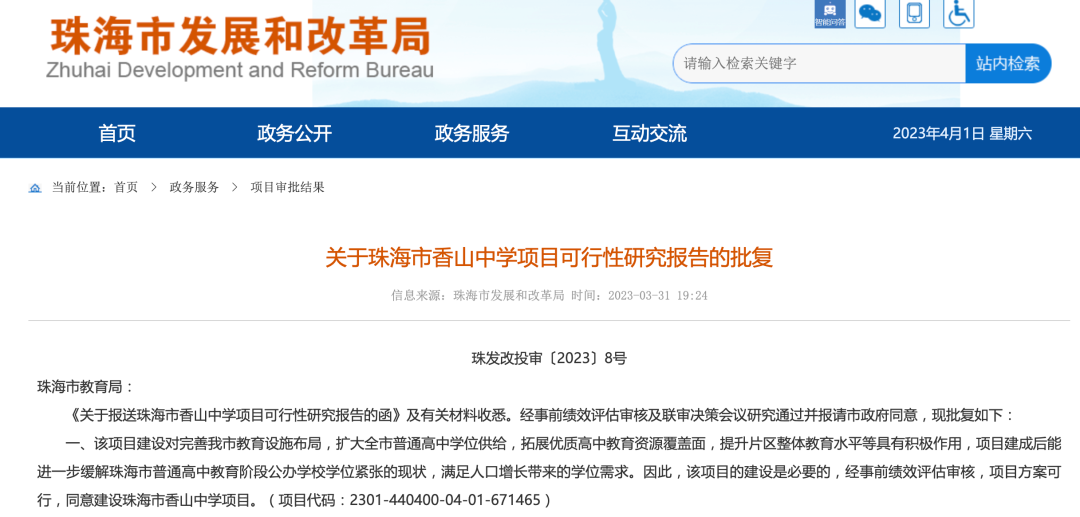 珠海市发展和改革局
Zhuhai Development and Reform Bureau

智能问答

请输入检索关键字
站内检索

首页
政务公开
政务服务
互动交流
2023年4月1日 星期六

当前位置：首页 > 政务服务 > 项目审批结果

关于珠海市香山中学项目可行性研究报告的批复

信息来源：珠海市发展和改革局 时间：2023-03-31 19:24

珠发改投审〔2023〕8号

珠海市教育局：

《关于报送珠海市香山中学项目可行性研究报告的函》及有关材料收悉。经事前绩效评估审核及联审决策会议研究通过并报请市政府同意，现批复如下：

一、该项目建设对完善我市教育设施布局，扩大全市普通高中学位供给，拓展优质高中教育资源覆盖面，提升片区整体教育水平等具有积极作用，项目建成后能进一步缓解珠海市普通高中教育阶段公办学校学位紧张的现状，满足人口增长带来的学位需求。因此，该项目的建设是必要的，经事前绩效评估审核，项目方案可行，同意建设珠海市香山中学项目。（项目代码：2301-440400-04-01-671465）